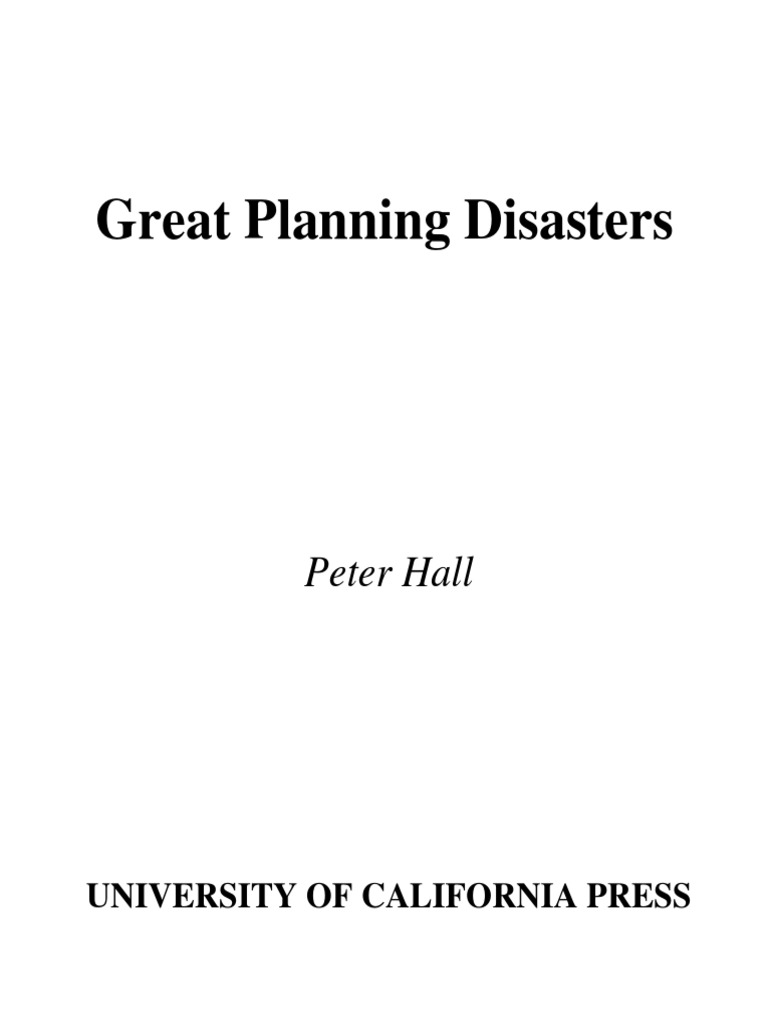 Great Planning Disasters

Peter Hall

UNIVERSITY OF CALIFORNIA PRESS